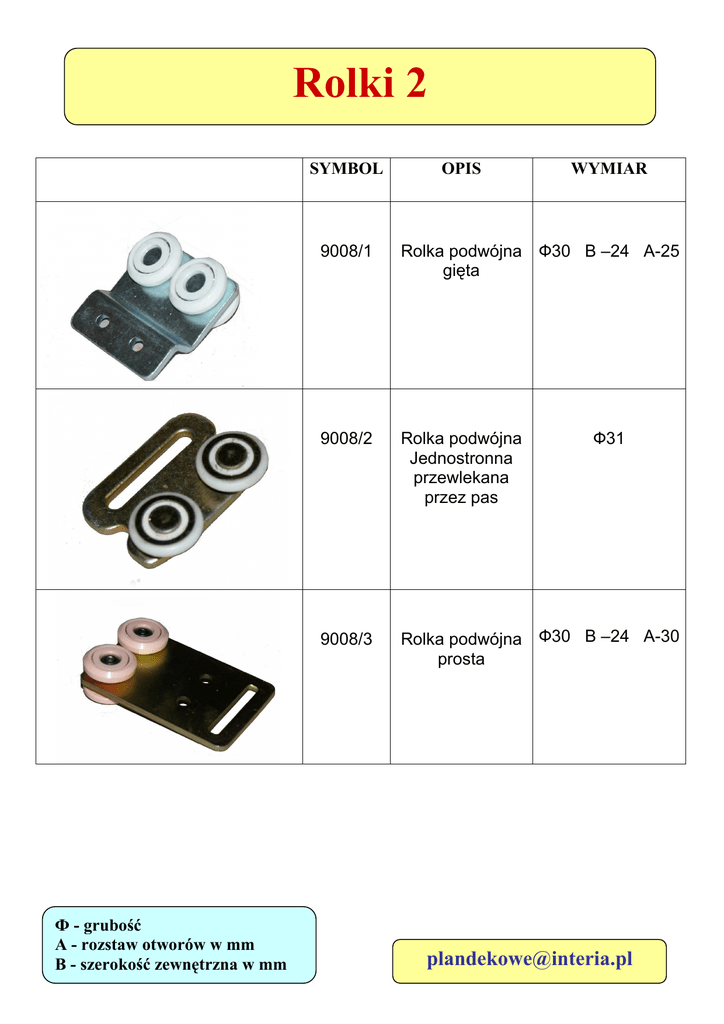 Rolki 2

|  | SYMBOL | OPIS | WYMIAR |
|---|---|---|---|
|  | 9008/1 | Rolka podwójna gięta | Φ30 B –24 A-25 |
|  | 9008/2 | Rolka podwójna Jednostronna przewlekana przez pas | Φ31 |
|  | 9008/3 | Rolka podwójna prosta | Φ30 B –24 A-30 |

Φ - grubość
A - rozstaw otworów w mm
B - szerokość zewnętrzna w mm

plandekowe@interia.pl